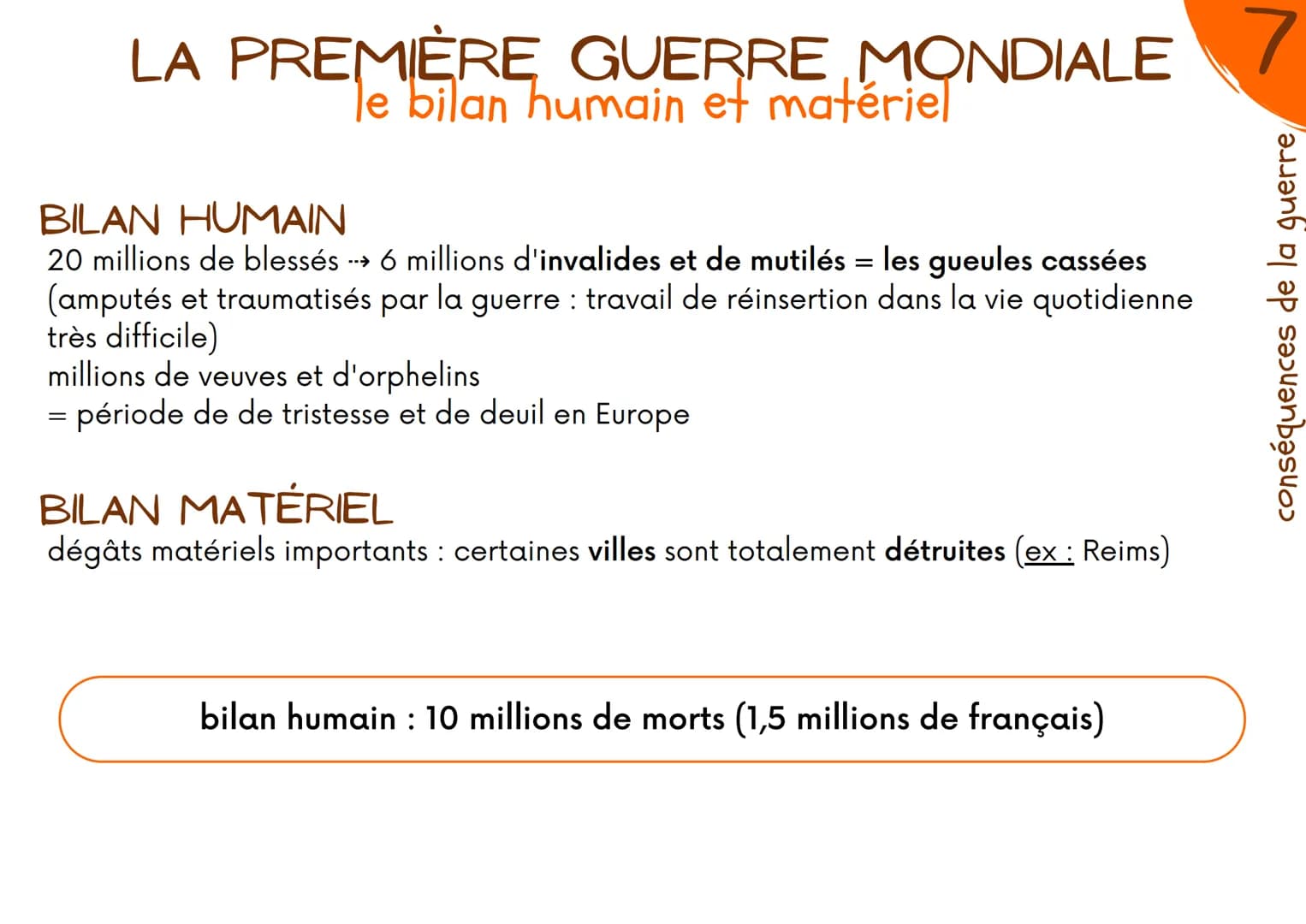 LA PREMIÈRE GUERRE MONDIALE
le bilan humain et matériel

7

conséquences de la guerre

BILAN HUMAIN
20 millions de blessés ⇢ 6 millions d'invalides et de mutilés = les gueules cassées (amputés et traumatisés par la guerre : travail de réinsertion dans la vie quotidienne très difficile)
millions de veuves et d'orphelins
= période de de tristesse et de deuil en Europe

BILAN MATÉRIEL
dégâts matériels importants : certaines villes sont totalement détruites (ex : Reims)

bilan humain : 10 millions de morts (1,5 millions de français)